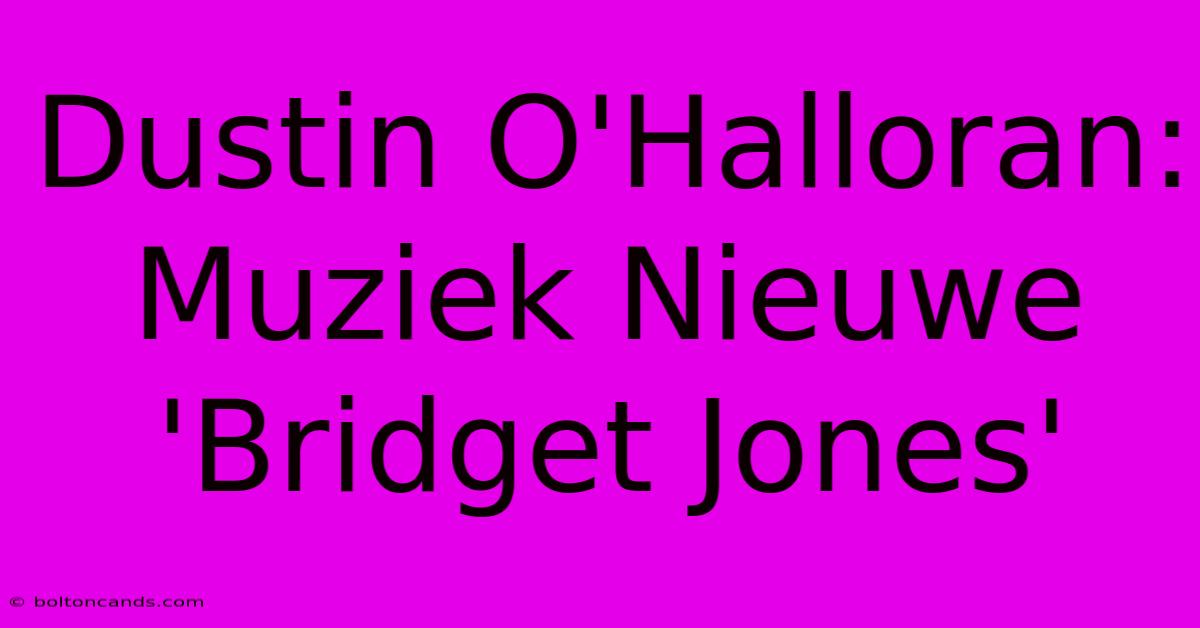 Dustin O'Halloran: Muziek Nieuwe 'Bridget Jones'

© boltoncands.com